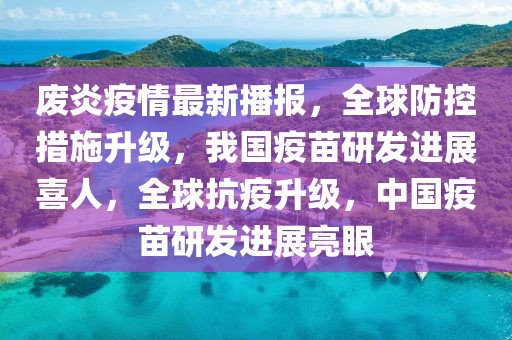 废炎疫情最新播报，全球防控措施升级，我国疫苗研发进展喜人，全球抗疫升级，中国疫苗研发进展亮眼